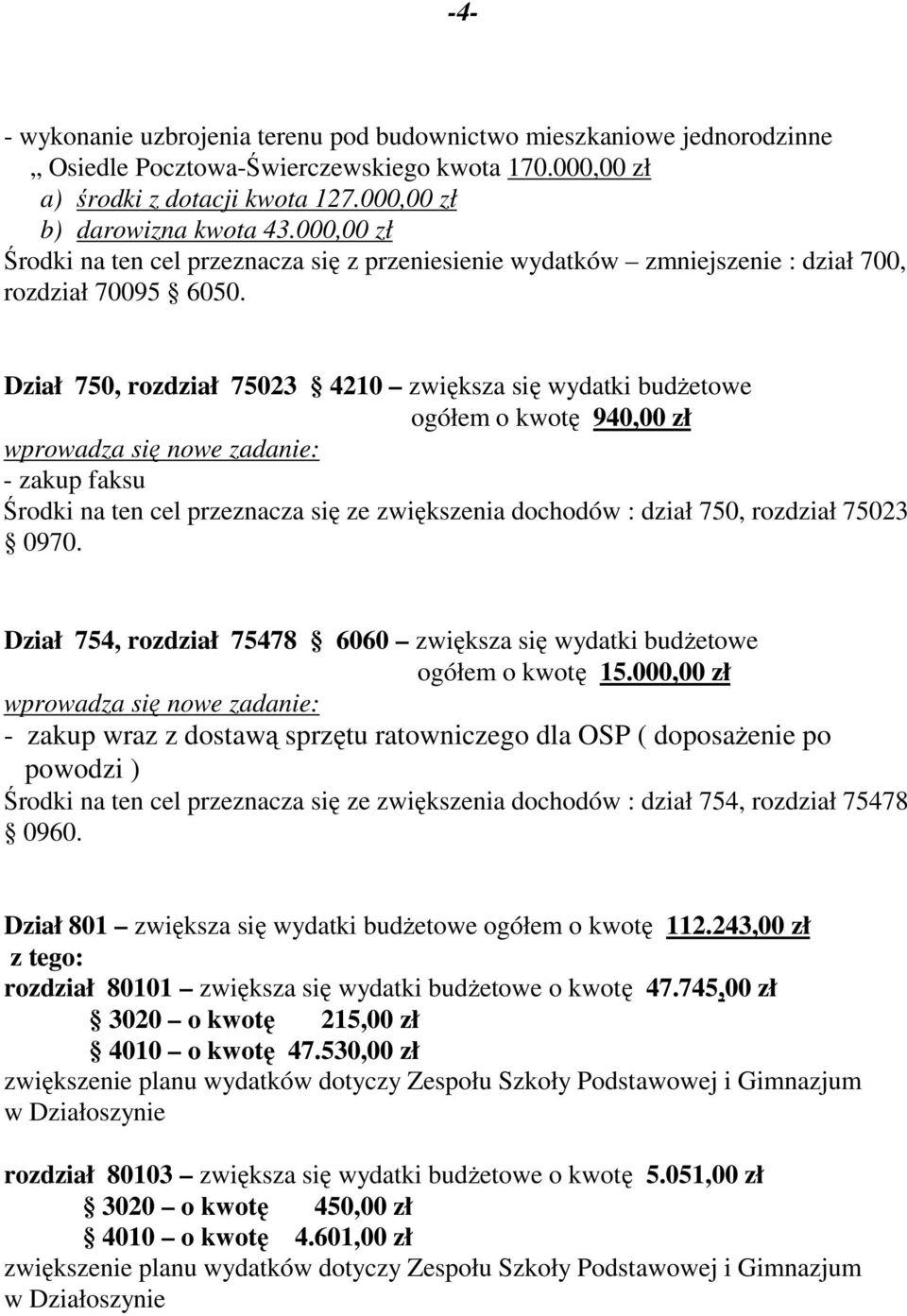 -4-

- wykonanie uzbrojenia terenu pod budownictwo mieszkaniowe jednorodzinne „ Osiedle Pocztowa-Świerczewskiego kwota 170.000,00 zł
a) środki z dotacji kwota 127.000,00 zł
b) darowizna kwota 43.000,00 zł
Środki na ten cel przeznacza się z przeniesienie wydatków – zmniejszenie : dział 700, rozdział 70095 § 6050.

Dział 750, rozdział 75023 § 4210 – zwiększa się wydatki budżetowe ogółem o kwotę 940,00 zł
wprowadza się nowe zadanie:
- zakup faksu
Środki na ten cel przeznacza się ze zwiększenia dochodów : dział 750, rozdział 75023 § 0970.

Dział 754, rozdział 75478 § 6060 – zwiększa się wydatki budżetowe ogółem o kwotę 15.000,00 zł
wprowadza się nowe zadanie:
- zakup wraz z dostawą sprzętu ratowniczego dla OSP ( doposażenie po powodzi )
Środki na ten cel przeznacza się ze zwiększenia dochodów : dział 754, rozdział 75478 § 0960.

Dział 801 – zwiększa się wydatki budżetowe ogółem o kwotę 112.243,00 zł
z tego:
rozdział 80101 – zwiększa się wydatki budżetowe o kwotę 47.745,00 zł
§ 3020 – o kwotę 215,00 zł
§ 4010 – o kwotę 47.530,00 zł
zwiększenie planu wydatków dotyczy Zespołu Szkoły Podstawowej i Gimnazjum w Działoszynie

rozdział 80103 – zwiększa się wydatki budżetowe o kwotę 5.051,00 zł
§ 3020 – o kwotę 450,00 zł
§ 4010 – o kwotę 4.601,00 zł
zwiększenie planu wydatków dotyczy Zespołu Szkoły Podstawowej i Gimnazjum w Działoszynie